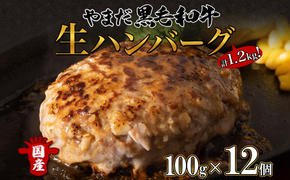 やまだ黒毛和牛
生ハンバーグ
計1.2kg!
国産
100g×12個